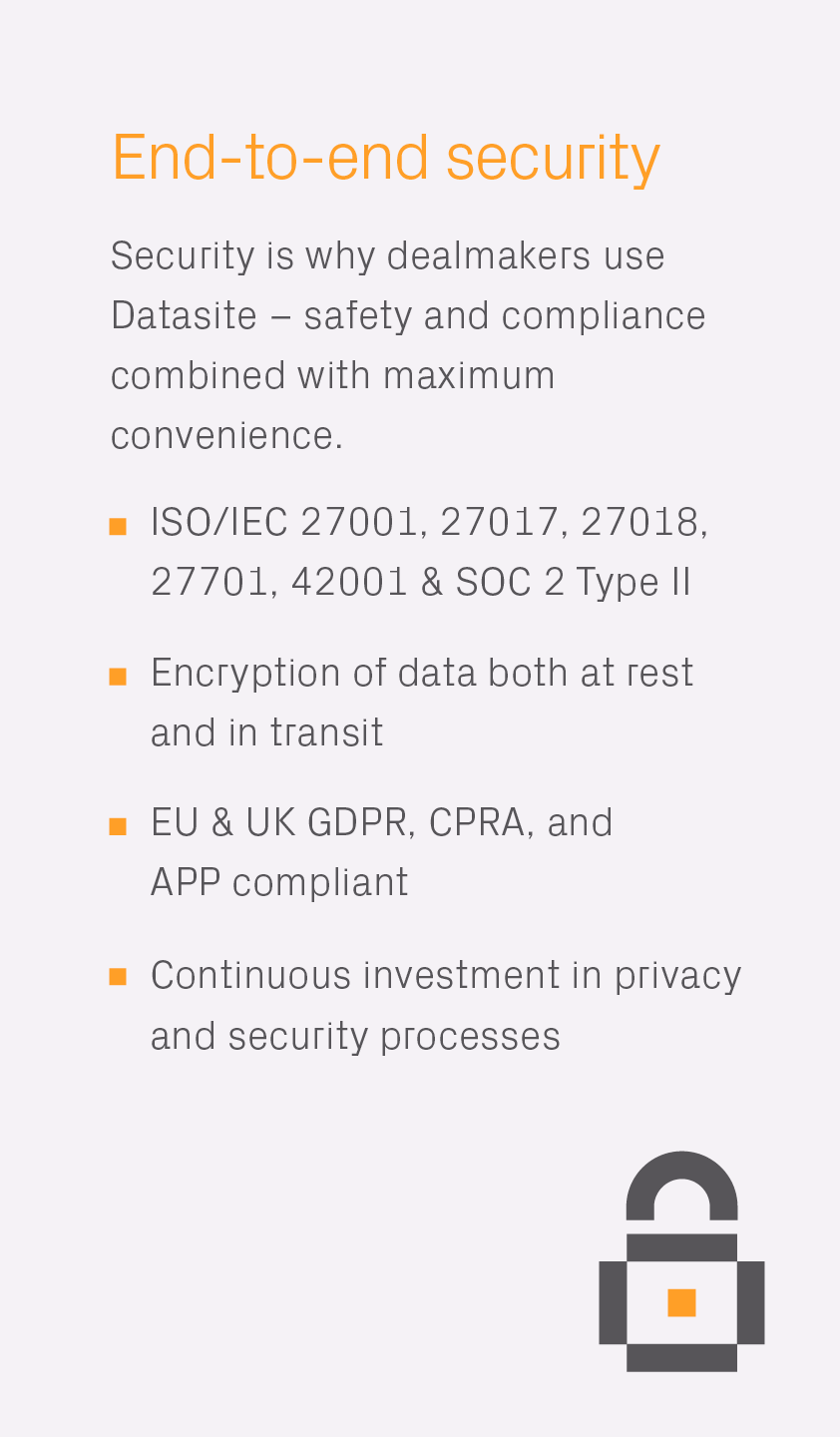 End-to-end security

Security is why dealmakers use Datasite – safety and compliance combined with maximum convenience.

• ISO/IEC 27001, 27017, 27018, 27701, 42001 & SOC 2 Type II

• Encryption of data both at rest and in transit

• EU & UK GDPR, CPRA, and APP compliant

• Continuous investment in privacy and security processes